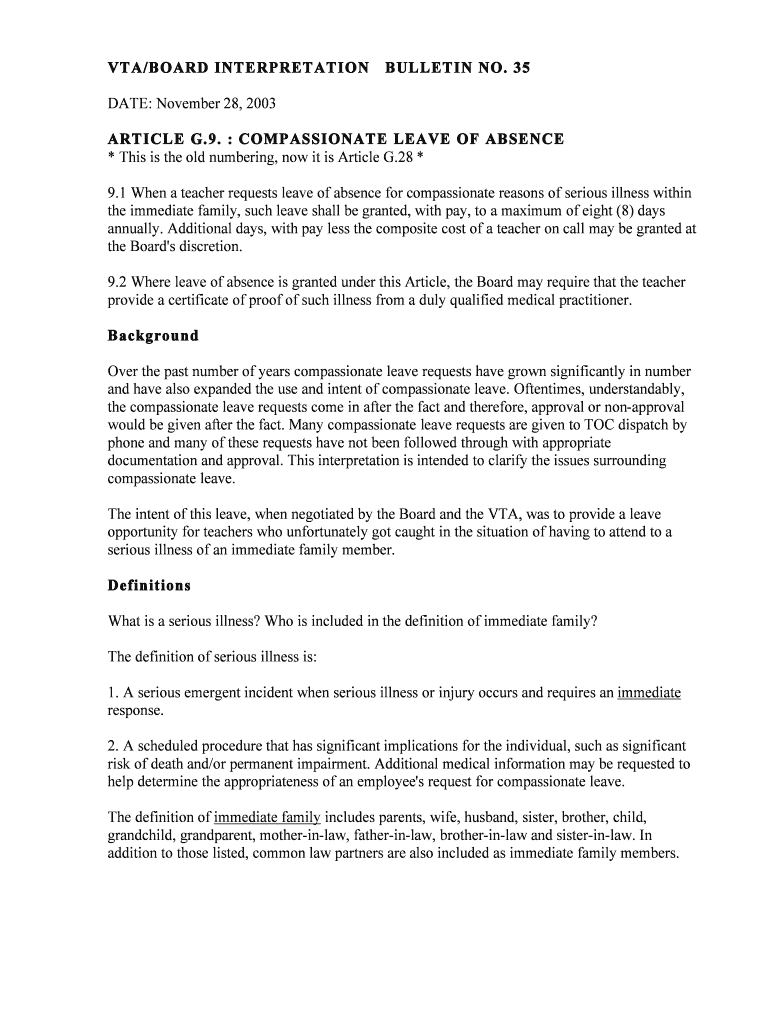 VTA/BOARD INTERPRETATION BULLETIN NO. 35

DATE: November 28, 2003

ARTICLE G.9. : COMPASSIONATE LEAVE OF ABSENCE
* This is the old numbering, now it is Article G.28 *

9.1 When a teacher requests leave of absence for compassionate reasons of serious illness within the immediate family, such leave shall be granted, with pay, to a maximum of eight (8) days annually. Additional days, with pay less the composite cost of a teacher on call may be granted at the Board's discretion.

9.2 Where leave of absence is granted under this Article, the Board may require that the teacher provide a certificate of proof of such illness from a duly qualified medical practitioner.

Background

Over the past number of years compassionate leave requests have grown significantly in number and have also expanded the use and intent of compassionate leave. Oftentimes, understandably, the compassionate leave requests come in after the fact and therefore, approval or non-approval would be given after the fact. Many compassionate leave requests are given to TOC dispatch by phone and many of these requests have not been followed through with appropriate documentation and approval. This interpretation is intended to clarify the issues surrounding compassionate leave.

The intent of this leave, when negotiated by the Board and the VTA, was to provide a leave opportunity for teachers who unfortunately got caught in the situation of having to attend to a serious illness of an immediate family member.

Definitions

What is a serious illness? Who is included in the definition of immediate family?

The definition of serious illness is:

1. A serious emergent incident when serious illness or injury occurs and requires an immediate response.

2. A scheduled procedure that has significant implications for the individual, such as significant risk of death and/or permanent impairment. Additional medical information may be requested to help determine the appropriateness of an employee's request for compassionate leave.

The definition of immediate family includes parents, wife, husband, sister, brother, child, grandchild, grandparent, mother-in-law, father-in-law, brother-in-law and sister-in-law. In addition to those listed, common law partners are also included as immediate family members.